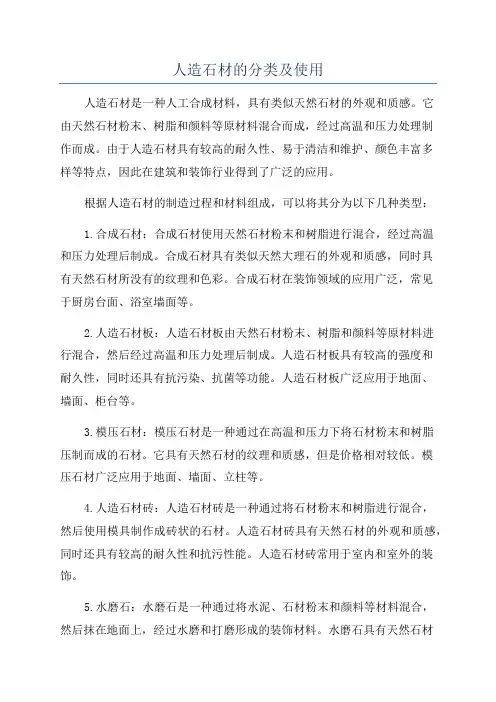 人造石材的分类及使用

人造石材是一种人工合成材料，具有类似天然石材的外观和质感。它由天然石材粉末、树脂和颜料等原材料混合而成，经过高温和压力处理制作而成。由于人造石材具有较高的耐久性、易于清洁和维护、颜色丰富多样等特点，因此在建筑和装饰行业得到了广泛的应用。

根据人造石材的制造过程和材料组成，可以将其分为以下几种类型：

1.合成石材：合成石材使用天然石材粉末和树脂进行混合，经过高温和压力处理后制成。合成石材具有类似天然大理石的外观和质感，同时具有天然石材所没有的纹理和色彩。合成石材在装饰领域的应用广泛，常见于厨房台面、浴室墙面等。

2.人造石材板：人造石材板由天然石材粉末、树脂和颜料等原材料进行混合，然后经过高温和压力处理后制成。人造石材板具有较高的强度和耐久性，同时还具有抗污染、抗菌等功能。人造石材板广泛应用于地面、墙面、柜台等。

3.模压石材：模压石材是一种通过在高温和压力下将石材粉末和树脂压制而成的石材。它具有天然石材的纹理和质感，但是价格相对较低。模压石材广泛应用于地面、墙面、立柱等。

4.人造石材砖：人造石材砖是一种通过将石材粉末和树脂进行混合，然后使用模具制作成砖状的石材。人造石材砖具有天然石材的外观和质感，同时还具有较高的耐久性和抗污性能。人造石材砖常用于室内和室外的装饰。

5.水磨石：水磨石是一种通过将水泥、石材粉末和颜料等材料混合，然后抹在地面上，经过水磨和打磨形成的装饰材料。水磨石具有天然石材